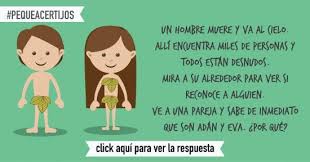 #PEQUEACERTIJOS

UN HOMBRE MUERE Y VA AL CIELO. ALLÍ ENCUENTRA MILES DE PERSONAS Y TODOS ESTÁN DESNUDOS. MIRA A SU ALREDEDOR PARA VER SI RECONOCE A ALGUIEN. VE A UNA PAREJA Y SABE DE INMEDIATO QUE SON ADÁN Y EVA. ¿POR QUÉ?

click aquí para ver la respuesta